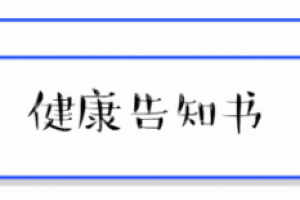 健康告知书